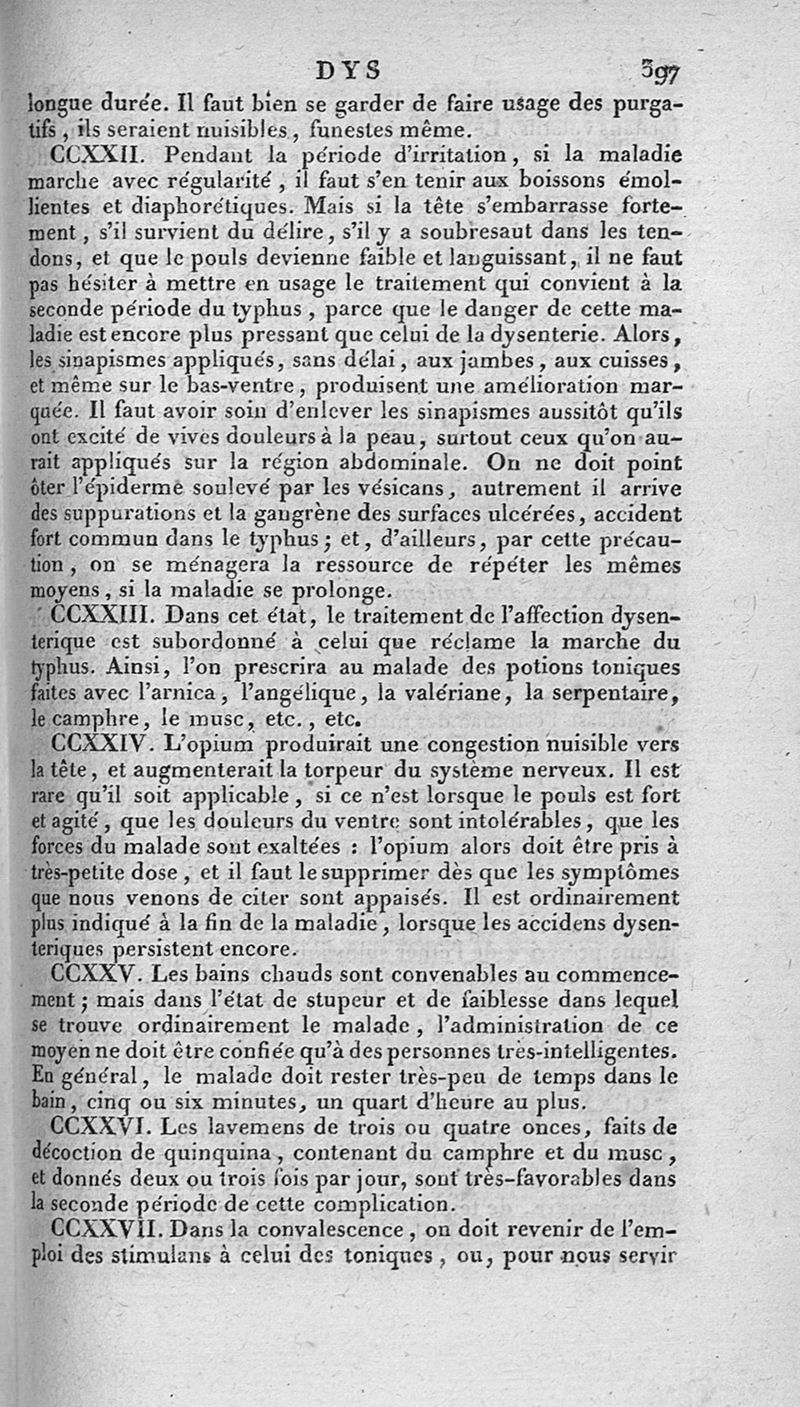 DYS 397

longue durée. Il faut bien se garder de faire usage des purgatifs, ils seraient nuisibles, funestes même.

CCXXII. Pendant la période d'irritation, si la maladie marche avec régularité, il faut s'en tenir aux boissons émollientes et diaphorétiques. Mais si la tête s'embarrasse fortement, s'il survient du délire, s'il y a soubresaut dans les tendons, et que le pouls devienne faible et languissant, il ne faut pas hésiter à mettre en usage le traitement qui convient à la seconde période du typhus, parce que le danger de cette maladie est encore plus pressant que celui de la dysenterie. Alors, les sinapismes appliqués, sans délai, aux jambes, aux cuisses, et même sur le bas-ventre, produisent une amélioration marquée. Il faut avoir soin d'enlever les sinapismes aussitôt qu'ils ont excité de vives douleurs à la peau, surtout ceux qu'on aurait appliqués sur la région abdominale. On ne doit point ôter l'épiderme soulevé par les vésicans, autrement il arrive des suppurations et la gangrène des surfaces ulcérées, accident fort commun dans le typhus; et, d'ailleurs, par cette précaution, on se ménagera la ressource de répéter les mêmes moyens, si la maladie se prolonge.

CCXXIII. Dans cet état, le traitement de l'affection dysentérique est subordonné à celui que réclame la marche du typhus. Ainsi, l'on prescrira au malade des potions toniques faites avec l'arnica, l'angélique, la valériane, la serpentaire, le camphre, le musc, etc., etc.

CCXXIV. L'opium produirait une congestion nuisible vers la tête, et augmenterait la torpeur du système nerveux. Il est rare qu'il soit applicable, si ce n'est lorsque le pouls est fort et agité, que les douleurs du ventre sont intolérables, que les forces du malade sont exaltées : l'opium alors doit être pris à très-petite dose, et il faut le supprimer dès que les symptômes que nous venons de citer sont appaisés. Il est ordinairement plus indiqué à la fin de la maladie, lorsque les accidens dysentériques persistent encore.

CCXXV. Les bains chauds sont convenables au commencement; mais dans l'état de stupeur et de faiblesse dans lequel se trouve ordinairement le malade, l'administration de ce moyen ne doit être confiée qu'à des personnes très-intelligentes. En général, le malade doit rester très-peu de temps dans le bain, cinq ou six minutes, un quart d'heure au plus.

CCXXVI. Les lavemens de trois ou quatre onces, faits de décoction de quinquina, contenant du camphre et du musc, et donnés deux ou trois fois par jour, sont très-favorables dans la seconde période de cette complication.

CCXXVII. Dans la convalescence, on doit revenir de l'emploi des stimulans à celui des toniques, ou, pour nous servir